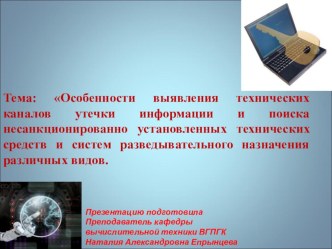 Тема: «Особенности выявления технических каналов утечки информации и поиска несанкционированно установленных технических средств и систем разведывательного назначения различных видов.

Презентацию подготовила
Преподаватель кафедры
вычислительной техники ВГПГК
Наталия Александровна Епрынцева